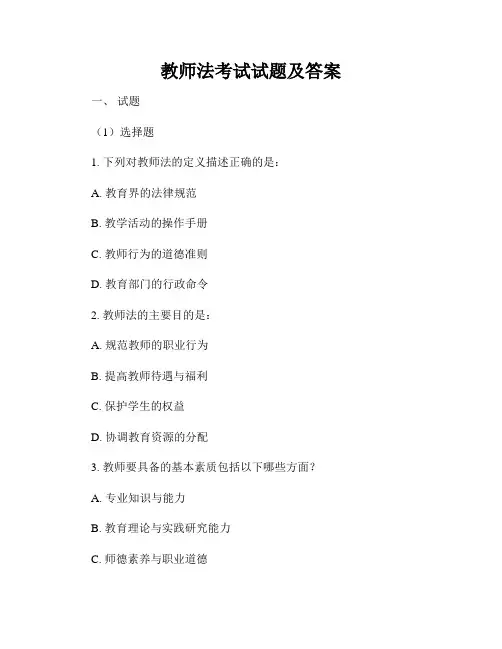 教师法考试试题及答案

一、 试题

（1）选择题

1. 下列对教师法的定义描述正确的是：

A. 教育界的法律规范

B. 教学活动的操作手册

C. 教师行为的道德准则

D. 教育部门的行政命令

2. 教师法的主要目的是：

A. 规范教师的职业行为

B. 提高教师待遇与福利

C. 保护学生的权益

D. 协调教育资源的分配

3. 教师要具备的基本素质包括以下哪些方面？

A. 专业知识与能力

B. 教育理论与实践研究能力

C. 师德素养与职业道德